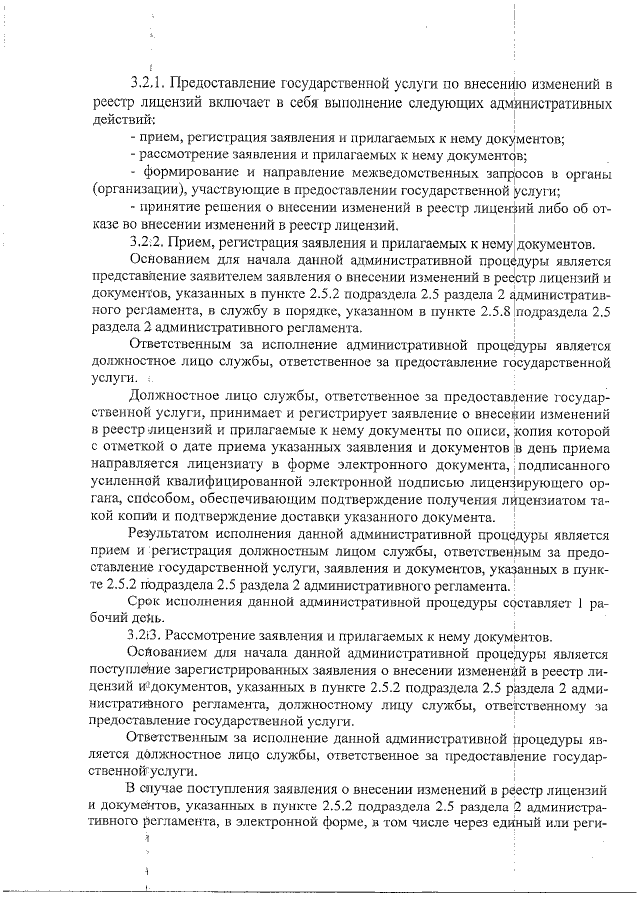 3.2.1. Предоставление государственной услуги по внесению изменений в реестр лицензий включает в себя выполнение следующих административных действий:

- прием, регистрация заявления и прилагаемых к нему документов;

- рассмотрение заявления и прилагаемых к нему документов;

- формирование и направление межведомственных запросов в органы (организации), участвующие в предоставлении государственной услуги;

- принятие решения о внесении изменений в реестр лицензий либо об отказе во внесении изменений в реестр лицензий.

3.2.2. Прием, регистрация заявления и прилагаемых к нему документов.

Основанием для начала данной административной процедуры является представление заявителем заявления о внесении изменений в реестр лицензий и документов, указанных в пункте 2.5.2 подраздела 2.5 раздела 2 административного регламента, в службу в порядке, указанном в пункте 2.5.8 подраздела 2.5 раздела 2 административного регламента.

Ответственным за исполнение административной процедуры является должностное лицо службы, ответственное за предоставление государственной услуги.

Должностное лицо службы, ответственное за предоставление государственной услуги, принимает и регистрирует заявление о внесении изменений в реестр лицензий и прилагаемые к нему документы по описи, копия которой с отметкой о дате приема указанных заявления и документов в день приема направляется лицензиату в форме электронного документа, подписанного усиленной квалифицированной электронной подписью лицензирующего органа, способом, обеспечивающим подтверждение получения лицензиатом такой копии и подтверждение доставки указанного документа.

Результатом исполнения данной административной процедуры является прием и регистрация должностным лицом службы, ответственным за предоставление государственной услуги, заявления и документов, указанных в пункте 2.5.2 подраздела 2.5 раздела 2 административного регламента.

Срок исполнения данной административной процедуры составляет 1 рабочий день.

3.2.3. Рассмотрение заявления и прилагаемых к нему документов.

Основанием для начала данной административной процедуры является поступление зарегистрированных заявления о внесении изменений в реестр лицензий и документов, указанных в пункте 2.5.2 подраздела 2.5 раздела 2 административного регламента, должностному лицу службы, ответственному за предоставление государственной услуги.

Ответственным за исполнение данной административной процедуры является должностное лицо службы, ответственное за предоставление государственной услуги.

В случае поступления заявления о внесении изменений в реестр лицензий и документов, указанных в пункте 2.5.2 подраздела 2.5 раздела 2 административного регламента, в электронной форме, в том числе через единый или реги-